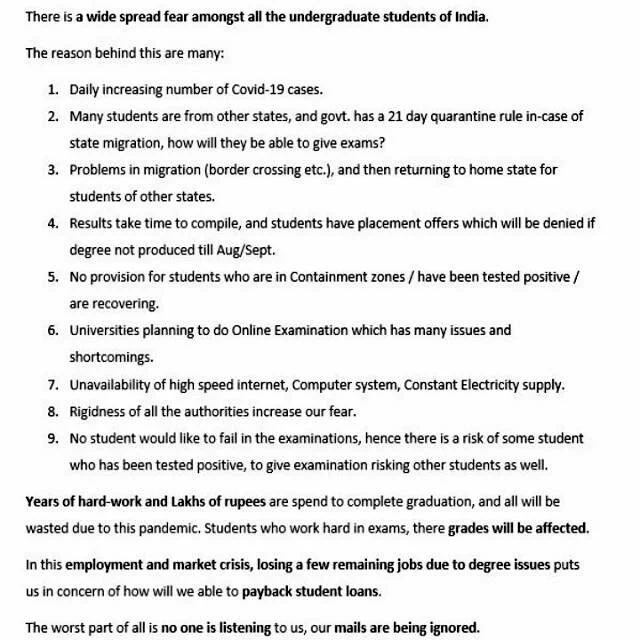 There is a wide spread fear amongst all the undergraduate students of India.

The reason behind this are many:

1. Daily increasing number of Covid-19 cases.
2. Many students are from other states, and govt. has a 21 day quarantine rule in-case of state migration, how will they be able to give exams?
3. Problems in migration (border crossing etc.), and then returning to home state for students of other states.
4. Results take time to compile, and students have placement offers which will be denied if degree not produced till Aug/Sept.
5. No provision for students who are in Containment zones / have been tested positive / are recovering.
6. Universities planning to do Online Examination which has many issues and shortcomings.
7. Unavailability of high speed internet, Computer system, Constant Electricity supply.
8. Rigidness of all the authorities increase our fear.
9. No student would like to fail in the examinations, hence there is a risk of some student who has been tested positive, to give examination risking other students as well.

Years of hard-work and Lakhs of rupees are spend to complete graduation, and all will be wasted due to this pandemic. Students who work hard in exams, there grades will be affected.

In this employment and market crisis, losing a few remaining jobs due to degree issues puts us in concern of how will we able to payback student loans.

The worst part of all is no one is listening to us, our mails are being ignored.